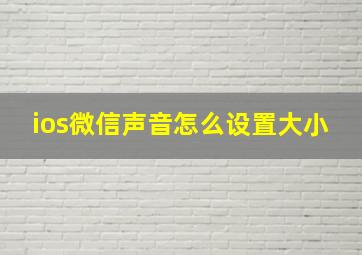 ios微信声音怎么设置大小